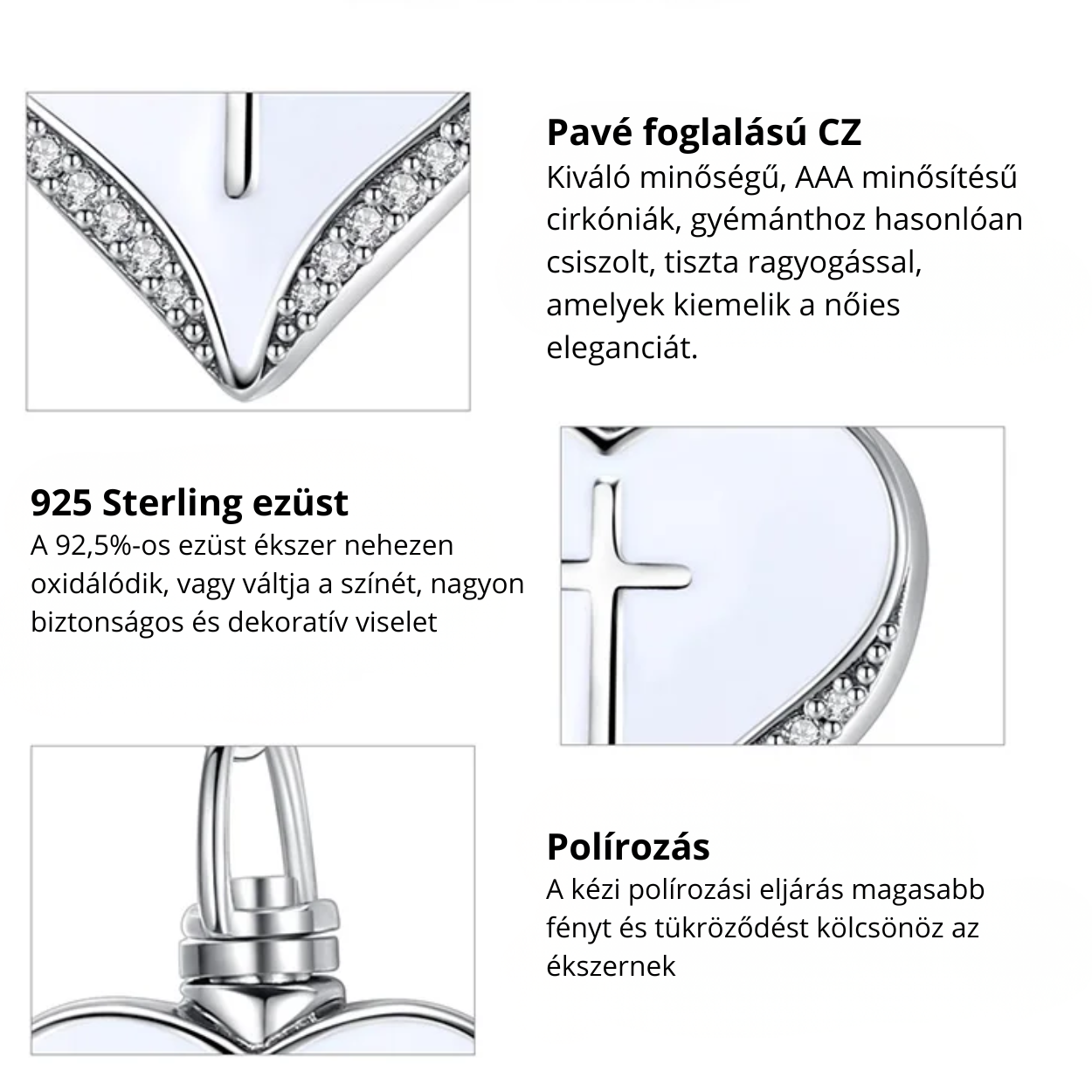 Pavé foglalású CZ
Kiváló minőségű, AAA minősítésű cirkóniák, gyémánthoz hasonlóan csiszolt, tiszta ragyogással, amelyek kiemelik a nőies eleganciát.

925 Sterling ezüst
A 92,5%-os ezüst ékszer nehezen oxidálódik, vagy váltja a színét, nagyon biztonságos és dekoratív viselet

Polírozás
A kézi polírozási eljárás magasabb fényt és tükröződést kölcsönöz az ékszernek